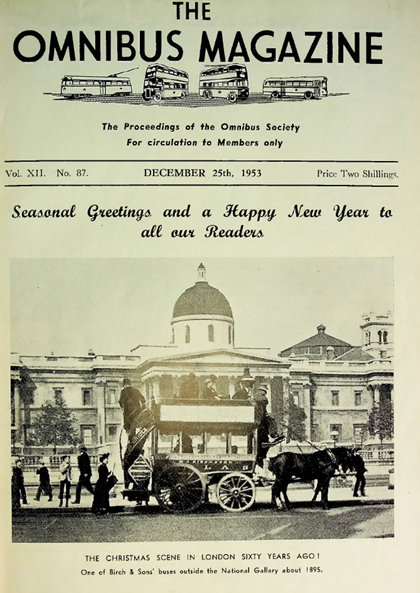 THE
OMNIBUS MAGAZINE

The Proceedings of the Omnibus Society
For circulation to Members only

Vol. XII. No. 87.   DECEMBER 25th, 1953   Price Two Shillings.

Seasonal Greetings and a Happy New Year to all our Readers

THE CHRISTMAS SCENE IN LONDON SIXTY YEARS AGO!
One of Birch & Sons' buses outside the National Gallery about 1895.